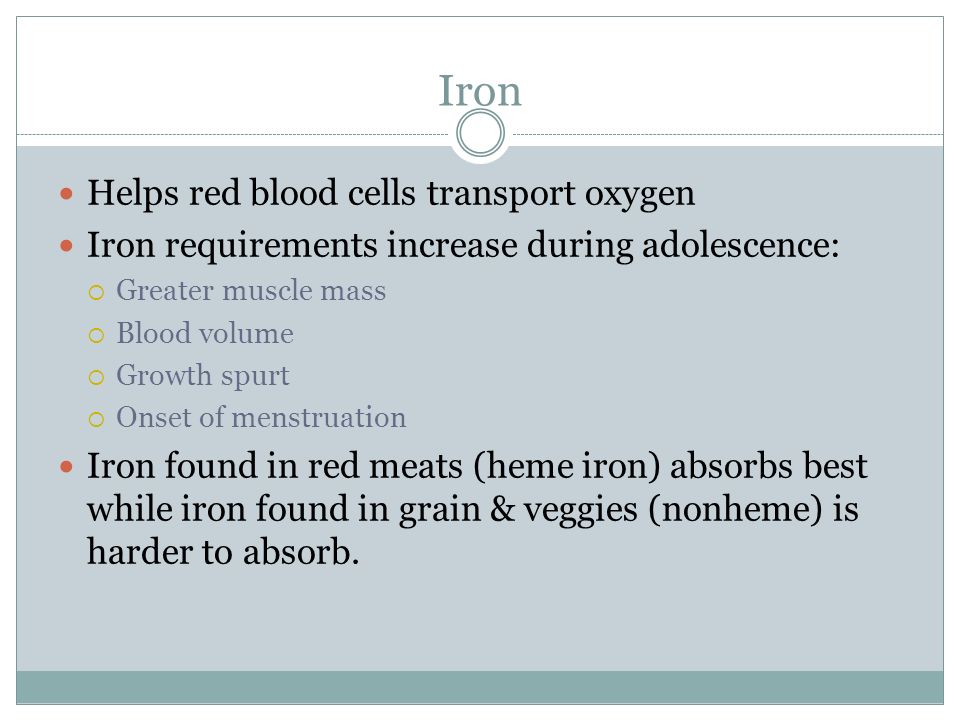 Iron

- Helps red blood cells transport oxygen
- Iron requirements increase during adolescence:
  - Greater muscle mass
  - Blood volume
  - Growth spurt
  - Onset of menstruation
- Iron found in red meats (heme iron) absorbs best while iron found in grain & veggies (nonheme) is harder to absorb.